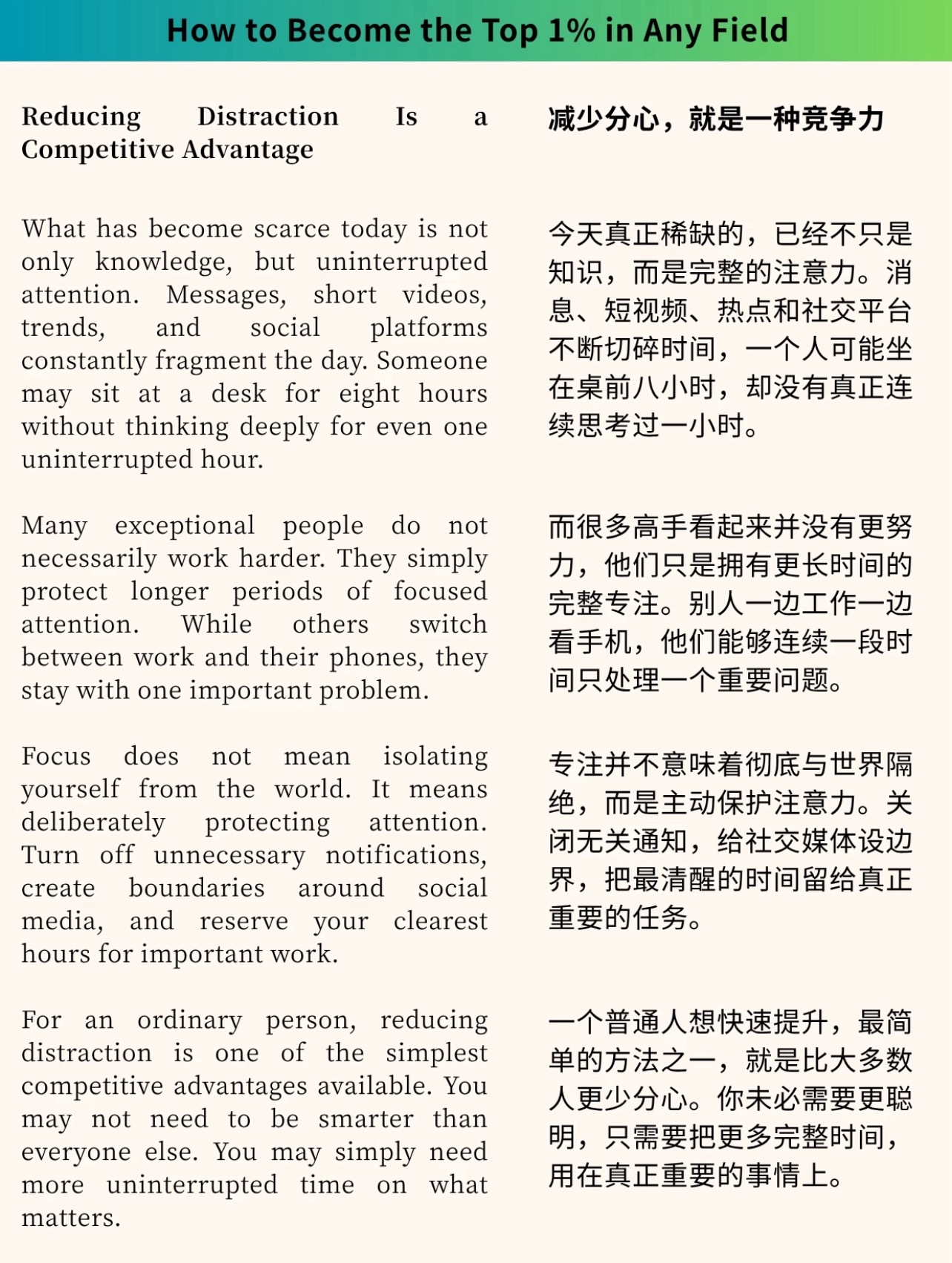 How to Become the Top 1% in Any Field

Reducing Distraction Is a Competitive Advantage

What has become scarce today is not only knowledge, but uninterrupted attention. Messages, short videos, trends, and social platforms constantly fragment the day. Someone may sit at a desk for eight hours without thinking deeply for even one uninterrupted hour.

Many exceptional people do not necessarily work harder. They simply protect longer periods of focused attention. While others switch between work and their phones, they stay with one important problem.

Focus does not mean isolating yourself from the world. It means deliberately protecting attention. Turn off unnecessary notifications, create boundaries around social media, and reserve your clearest hours for important work.

For an ordinary person, reducing distraction is one of the simplest competitive advantages available. You may not need to be smarter than everyone else. You may simply need more uninterrupted time on what matters.

减少分心，就是一种竞争力

今天真正稀缺的，已经不只是知识，而是完整的注意力。消息、短视频、热点和社交平台不断切碎时间，一个人可能坐在桌前八小时，却没有真正连续思考过一小时。

而很多高手看起来并没有更努力，他们只是拥有更长时间的完整专注。别人一边工作一边看手机，他们能够连续一段时间只处理一个重要问题。

专注并不意味着彻底与世界隔绝，而是主动保护注意力。关闭无关通知，给社交媒体设边界，把最清醒的时间留给真正重要的任务。

一个普通人想快速提升，最简单的方法之一，就是比大多数人更少分心。你未必需要更聪明，只需要把更多完整时间，用在真正重要的事情上。